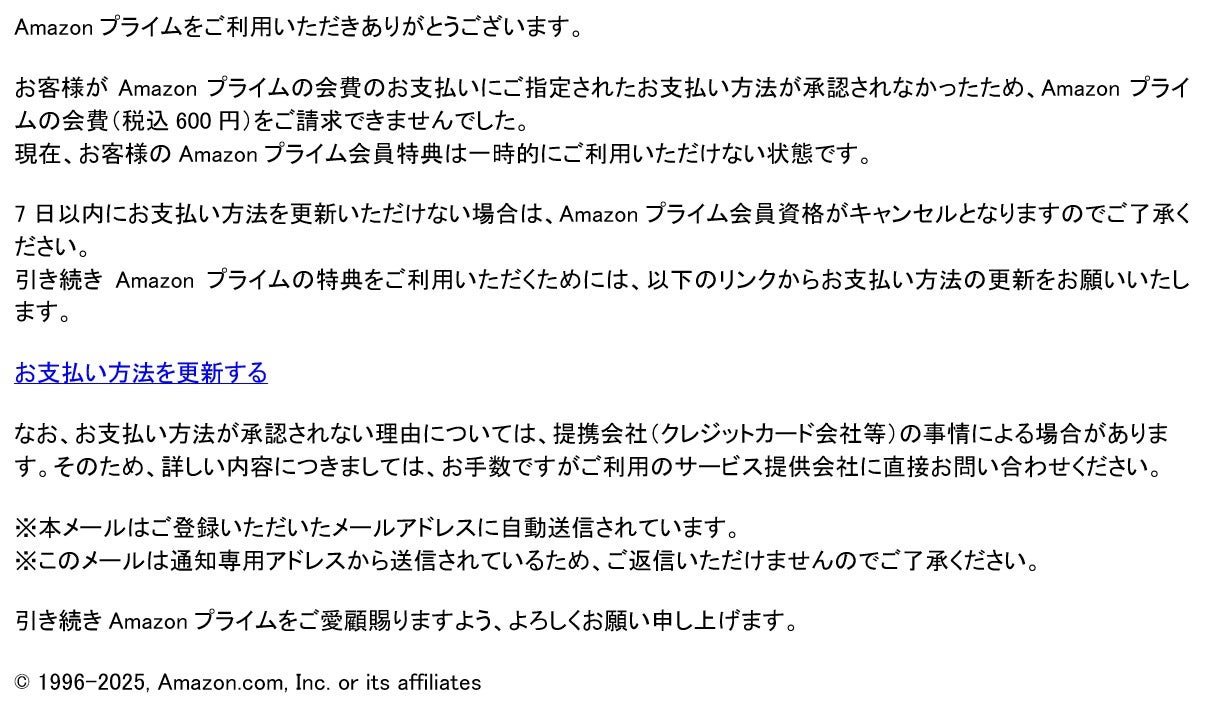 Amazon プライムをご利用いただきありがとうございます。

お客様が Amazon プライムの会費のお支払いにご指定されたお支払い方法が承認されなかったため、Amazon プライムの会費(税込 600 円)をご請求できませんでした。
現在、お客様の Amazon プライム会員特典は一時的にご利用いただけない状態です。

7 日以内にお支払い方法を更新いただけない場合は、Amazon プライム会員資格がキャンセルとなりますのでご了承ください。
引き続き Amazon プライムの特典をご利用いただくためには、以下のリンクからお支払い方法の更新をお願いいたします。

お支払い方法を更新する

なお、お支払い方法が承認されない理由については、提携会社(クレジットカード会社等)の事情による場合があります。そのため、詳しい内容につきましては、お手数ですがご利用のサービス提供会社に直接お問い合わせください。

※本メールはご登録いただいたメールアドレスに自動送信されています。
※このメールは通知専用アドレスから送信されているため、ご返信いただけませんのでご了承ください。

引き続き Amazon プライムをご愛顧賜りますよう、よろしくお願い申し上げます。

© 1996-2025, Amazon.com, Inc. or its affiliates